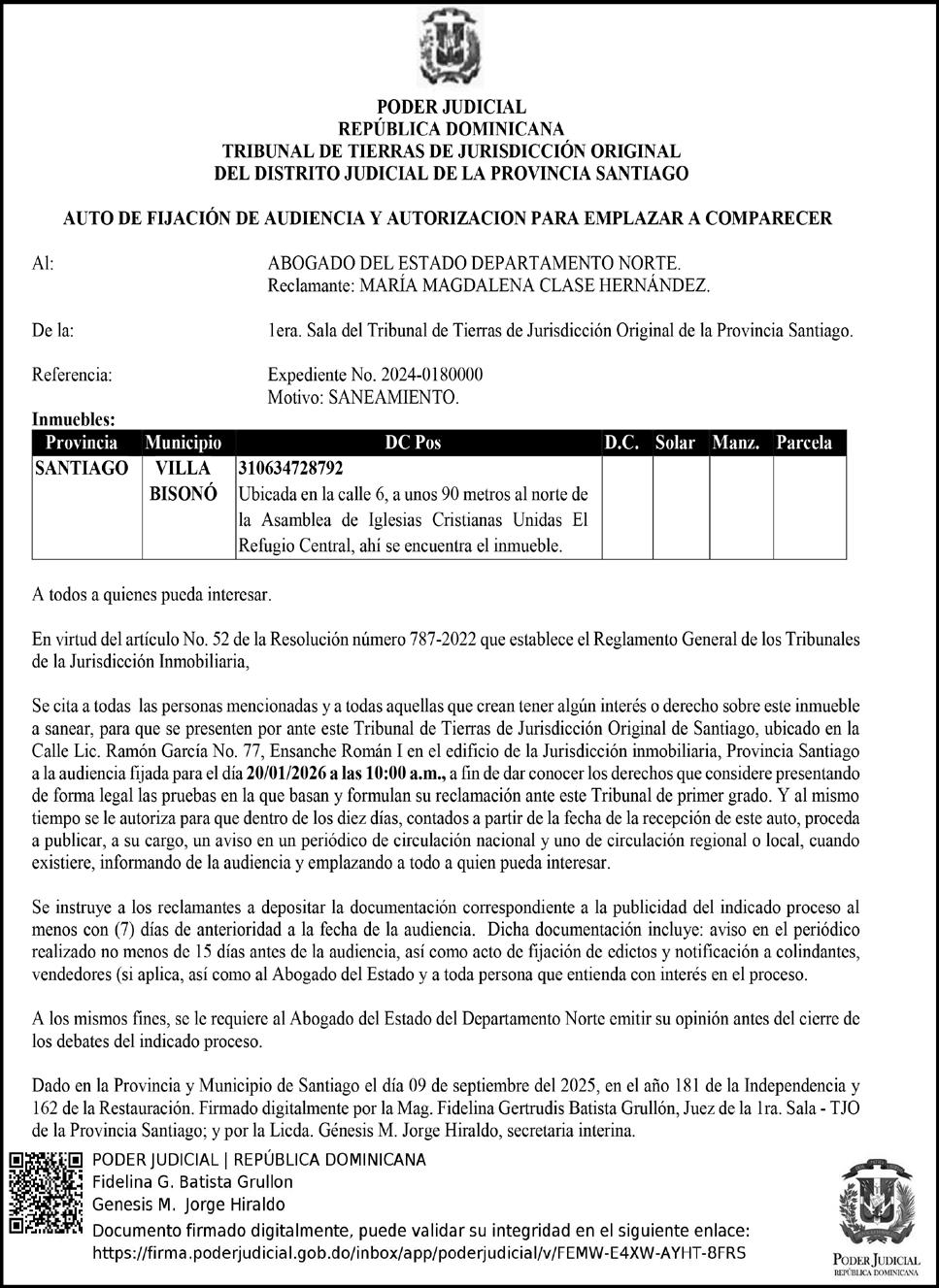 PODER JUDICIAL
REPÚBLICA DOMINICANA
TRIBUNAL DE TIERRAS DE JURISDICCIÓN ORIGINAL
DEL DISTRITO JUDICIAL DE LA PROVINCIA SANTIAGO

AUTO DE FIJACIÓN DE AUDIENCIA Y AUTORIZACION PARA EMPLAZAR A COMPARECER

Al: ABOGADO DEL ESTADO DEPARTAMENTO NORTE.
Reclamante: MARÍA MAGDALENA CLASE HERNÁNDEZ.

De la: 1era. Sala del Tribunal de Tierras de Jurisdicción Original de la Provincia Santiago.

Referencia: Expediente No. 2024-0180000
Motivo: SANEAMIENTO.

Inmuebles:

| Provincia | Municipio | DC Pos | D.C. | Solar | Manz. | Parcela |
|---|---|---|---|---|---|---|
| SANTIAGO | VILLA BISONÓ | 310634728792 Ubicada en la calle 6, a unos 90 metros al norte de la Asamblea de Iglesias Cristianas Unidas El Refugio Central, ahí se encuentra el inmueble. | | | | |

A todos a quienes pueda interesar.

En virtud del artículo No. 52 de la Resolución número 787-2022 que establece el Reglamento General de los Tribunales de la Jurisdicción Inmobiliaria,

Se cita a todas las personas mencionadas y a todas aquellas que crean tener algún interés o derecho sobre este inmueble a sanear, para que se presenten por ante este Tribunal de Tierras de Jurisdicción Original de Santiago, ubicado en la Calle Lic. Ramón García No. 77, Ensanche Román I en el edificio de la Jurisdicción inmobiliaria, Provincia Santiago a la audiencia fijada para el día 20/01/2026 a las 10:00 a.m., a fin de dar conocer los derechos que considere presentando de forma legal las pruebas en la que basan y formulan su reclamación ante este Tribunal de primer grado. Y al mismo tiempo se le autoriza para que dentro de los diez días, contados a partir de la fecha de la recepción de este auto, proceda a publicar, a su cargo, un aviso en un periódico de circulación nacional y uno de circulación regional o local, cuando existiere, informando de la audiencia y emplazando a todo a quien pueda interesar.

Se instruye a los reclamantes a depositar la documentación correspondiente a la publicidad del indicado proceso al menos con (7) días de anterioridad a la fecha de la audiencia. Dicha documentación incluye: aviso en el periódico realizado no menos de 15 días antes de la audiencia, así como acto de fijación de edictos y notificación a colindantes, vendedores (si aplica, así como al Abogado del Estado y a toda persona que entienda con interés en el proceso.

A los mismos fines, se le requiere al Abogado del Estado del Departamento Norte emitir su opinión antes del cierre de los debates del indicado proceso.

Dado en la Provincia y Municipio de Santiago el día 09 de septiembre del 2025, en el año 181 de la Independencia y 162 de la Restauración. Firmado digitalmente por la Mag. Fidelina Gertrudis Batista Grullón, Juez de la 1ra. Sala - TJO de la Provincia Santiago; y por la Licda. Génesis M. Jorge Hiraldo, secretaria interina.

PODER JUDICIAL | REPÚBLICA DOMINICANA
Fidelina G. Batista Grullon
Genesis M. Jorge Hiraldo
Documento firmado digitalmente, puede validar su integridad en el siguiente enlace:
https://firma.poderjudicial.gob.do/inbox/app/poderjudicial/v/FEMW-E4XW-AYHT-8FRS

PODER JUDICIAL
REPÚBLICA DOMINICANA